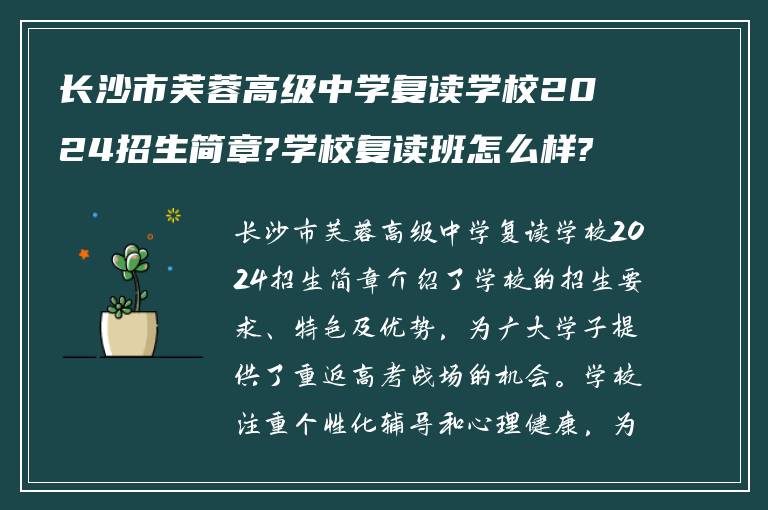 长沙市芙蓉高级中学复读学校2024招生简章?学校复读班怎么样?

长沙市芙蓉高级中学复读学校2024招生简章介绍了学校的招生要求、特色及优势，为广大学子提供了重返高考战场的机会。学校注重个性化辅导和心理健康，为